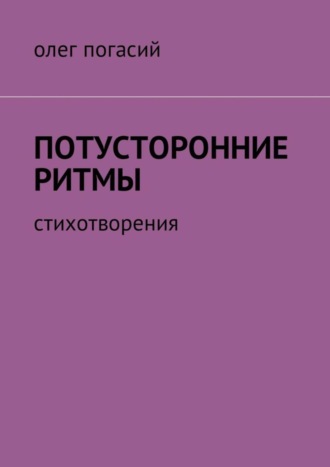 олег погасий

ПОТУСТОРОННИЕ РИТМЫ

стихотворения